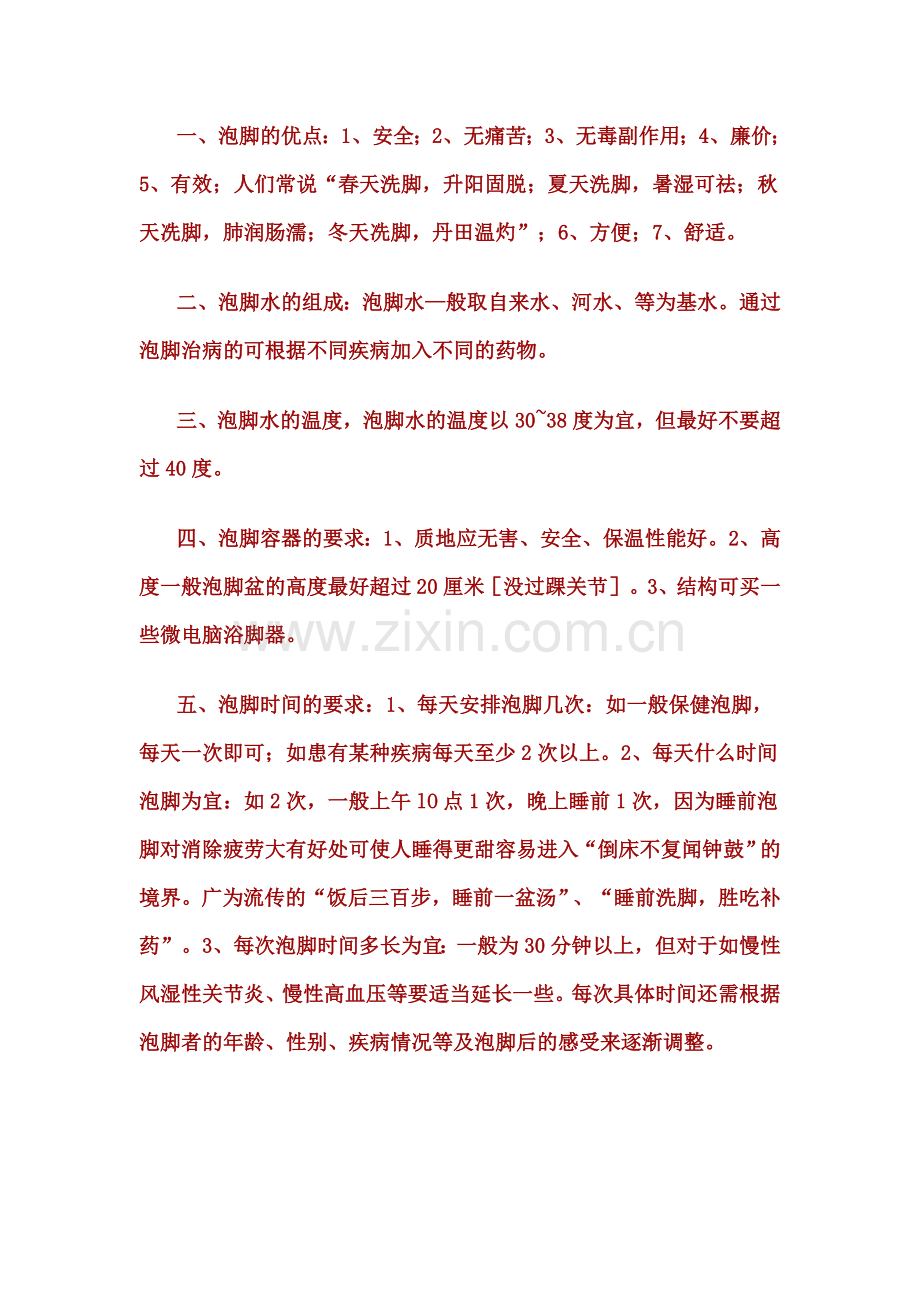 一、泡脚的优点：1、安全；2、无痛苦；3、无毒副作用；4、廉价；5、有效；人们常说“春天洗脚，升阳固脱；夏天洗脚，暑湿可祛；秋天洗脚，肺润肠濡；冬天洗脚，丹田温灼”；6、方便；7、舒适。

二、泡脚水的组成：泡脚水一般取自来水、河水、等为基水。通过泡脚治病的可根据不同疾病加入不同的药物。

三、泡脚水的温度，泡脚水的温度以30~38度为宜，但最好不要超过40度。

四、泡脚容器的要求：1、质地应无害、安全、保温性能好。2、高度一般泡脚盆的高度最好超过20厘米［没过踝关节］。3、结构可买一些微电脑浴脚器。

www.zixin.com.cn

五、泡脚时间的要求：1、每天安排泡脚几次：如一般保健泡脚，每天一次即可；如患有某种疾病每天至少2次以上。2、每天什么时间泡脚为宜：如2次，一般上午10点1次，晚上睡前1次，因为睡前泡脚对消除疲劳大有好处可使人睡得更甜容易进入“倒床不复闻钟鼓”的境界。广为流传的“饭后三百步，睡前一盆汤”、“睡前洗脚，胜吃补药”。3、每次泡脚时间多长为宜：一般为30分钟以上，但对于如慢性风湿性关节炎、慢性高血压等要适当延长一些。每次具体时间还需根据泡脚者的年龄、性别、疾病情况等及泡脚后的感受来逐渐调整。